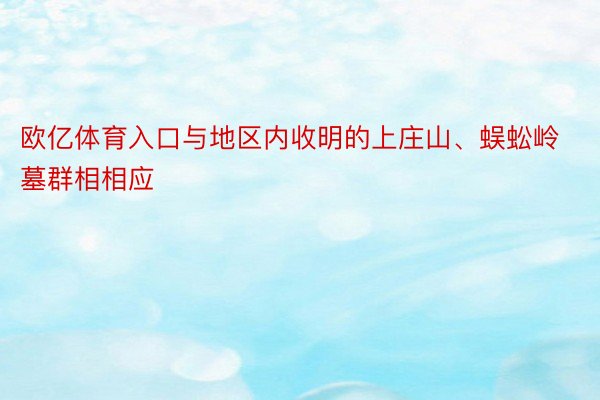 欧亿体育入口与地区内收明的上庄山、蜈蚣岭墓群相相应